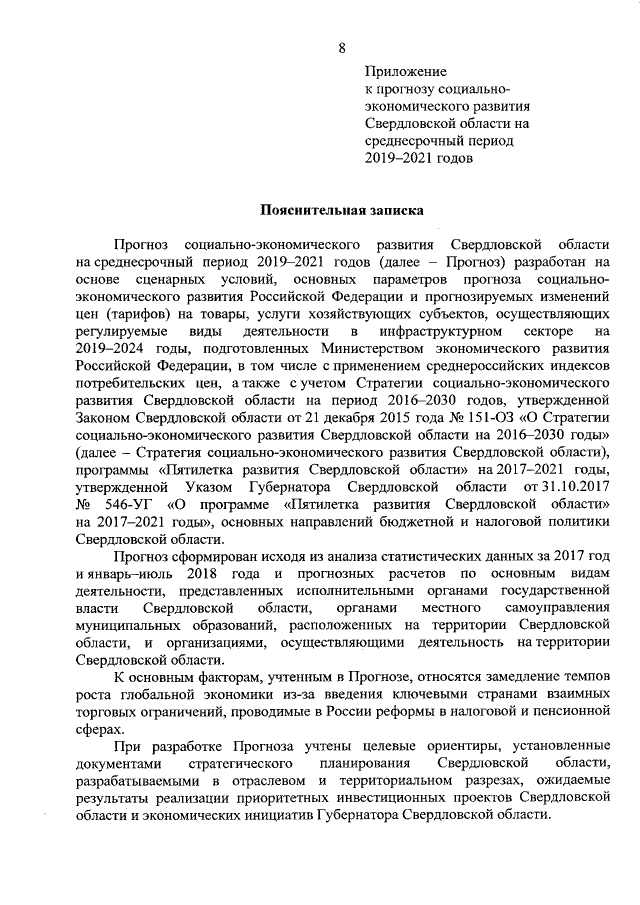 8

Приложение
к прогнозу социально-экономического развития Свердловской области на среднесрочный период 2019–2021 годов

Пояснительная записка

Прогноз социально-экономического развития Свердловской области на среднесрочный период 2019–2021 годов (далее – Прогноз) разработан на основе сценарных условий, основных параметров прогноза социально-экономического развития Российской Федерации и прогнозируемых изменений цен (тарифов) на товары, услуги хозяйствующих субъектов, осуществляющих регулируемые виды деятельности в инфраструктурном секторе на 2019–2024 годы, подготовленных Министерством экономического развития Российской Федерации, в том числе с применением среднероссийских индексов потребительских цен, а также с учетом Стратегии социально-экономического развития Свердловской области на период 2016–2030 годов, утвержденной Законом Свердловской области от 21 декабря 2015 года № 151-ОЗ «О Стратегии социально-экономического развития Свердловской области на 2016–2030 годы» (далее – Стратегия социально-экономического развития Свердловской области), программы «Пятилетка развития Свердловской области» на 2017–2021 годы, утвержденной Указом Губернатора Свердловской области от 31.10.2017 № 546-УГ «О программе «Пятилетка развития Свердловской области» на 2017–2021 годы», основных направлений бюджетной и налоговой политики Свердловской области.

Прогноз сформирован исходя из анализа статистических данных за 2017 год и январь–июль 2018 года и прогнозных расчетов по основным видам деятельности, представленных исполнительными органами государственной власти Свердловской области, органами местного самоуправления муниципальных образований, расположенных на территории Свердловской области, и организациями, осуществляющими деятельность на территории Свердловской области.

К основным факторам, учтенным в Прогнозе, относятся замедление темпов роста глобальной экономики из-за введения ключевыми странами взаимных торговых ограничений, проводимые в России реформы в налоговой и пенсионной сферах.

При разработке Прогноза учтены целевые ориентиры, установленные документами стратегического планирования Свердловской области, разрабатываемыми в отраслевом и территориальном разрезах, ожидаемые результаты реализации приоритетных инвестиционных проектов Свердловской области и экономических инициатив Губернатора Свердловской области.